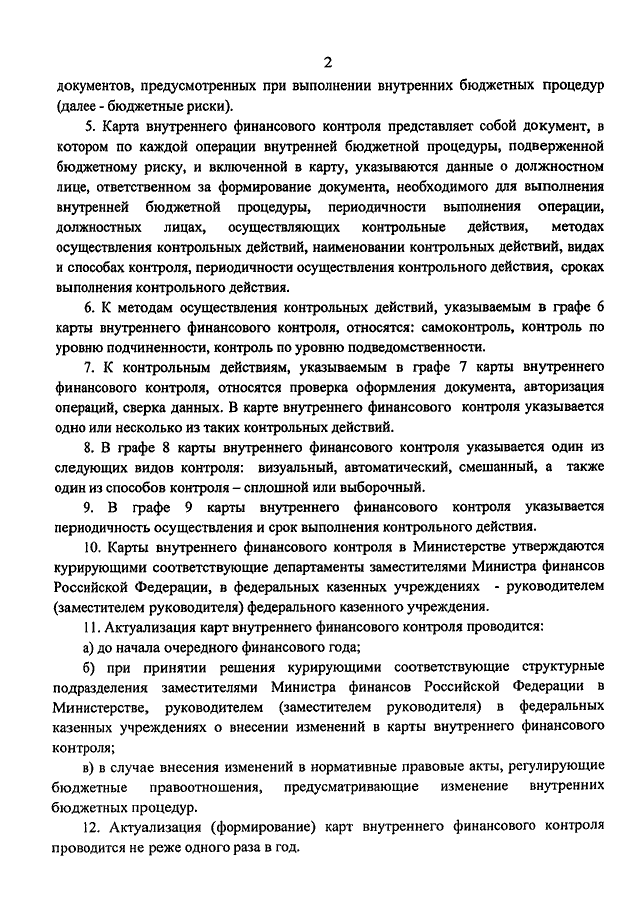 2

документов, предусмотренных при выполнении внутренних бюджетных процедур (далее - бюджетные риски).

5. Карта внутреннего финансового контроля представляет собой документ, в котором по каждой операции внутренней бюджетной процедуры, подверженной бюджетному риску, и включенной в карту, указываются данные о должностном лице, ответственном за формирование документа, необходимого для выполнения внутренней бюджетной процедуры, периодичности выполнения операции, должностных лицах, осуществляющих контрольные действия, методах осуществления контрольных действий, наименовании контрольных действий, видах и способах контроля, периодичности осуществления контрольного действия, сроках выполнения контрольного действия.

6. К методам осуществления контрольных действий, указываемым в графе 6 карты внутреннего финансового контроля, относятся: самоконтроль, контроль по уровню подчиненности, контроль по уровню подведомственности.

7. К контрольным действиям, указываемым в графе 7 карты внутреннего финансового контроля, относятся проверка оформления документа, авторизация операций, сверка данных. В карте внутреннего финансового контроля указывается одно или несколько из таких контрольных действий.

8. В графе 8 карты внутреннего финансового контроля указывается один из следующих видов контроля: визуальный, автоматический, смешанный, а также один из способов контроля – сплошной или выборочный.

9. В графе 9 карты внутреннего финансового контроля указывается периодичность осуществления и срок выполнения контрольного действия.

10. Карты внутреннего финансового контроля в Министерстве утверждаются курирующими соответствующие департаменты заместителями Министра финансов Российской Федерации, в федеральных казенных учреждениях - руководителем (заместителем руководителя) федерального казенного учреждения.

11. Актуализация карт внутреннего финансового контроля проводится:

а) до начала очередного финансового года;

б) при принятии решения курирующими соответствующие структурные подразделения заместителями Министра финансов Российской Федерации в Министерстве, руководителем (заместителем руководителя) в федеральных казенных учреждениях о внесении изменений в карты внутреннего финансового контроля;

в) в случае внесения изменений в нормативные правовые акты, регулирующие бюджетные правоотношения, предусматривающие изменение внутренних бюджетных процедур.

12. Актуализация (формирование) карт внутреннего финансового контроля проводится не реже одного раза в год.